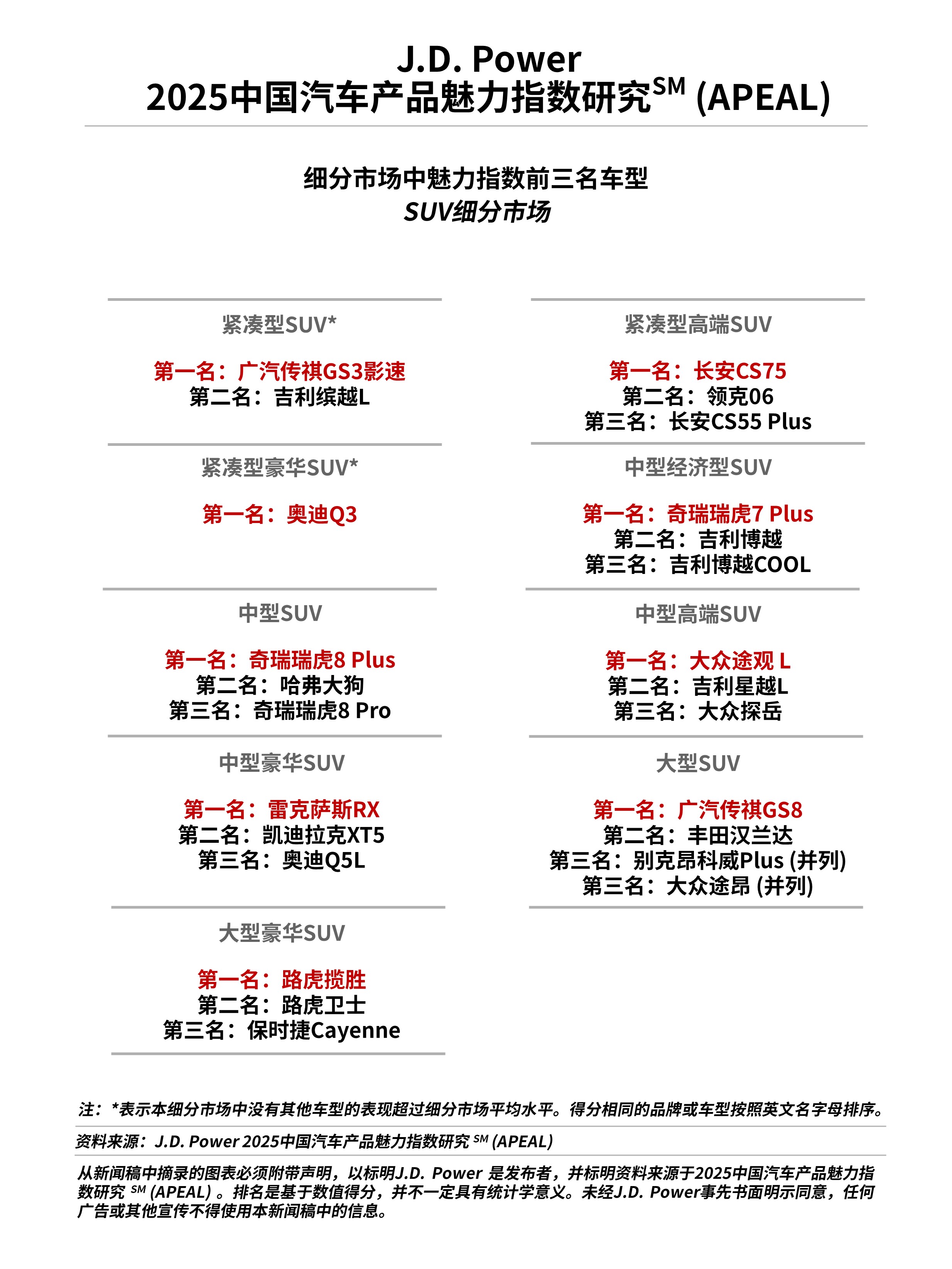 J.D. Power
2025中国汽车产品魅力指数研究$^{SM}$ (APEAL)

细分市场中魅力指数前三名车型
SUV细分市场

紧凑型SUV*

第一名：广汽传祺GS3影速
第二名：吉利缤越L

紧凑型豪华SUV*

第一名：奥迪Q3

中型SUV

第一名：奇瑞瑞虎8 Plus
第二名：哈弗大狗
第三名：奇瑞瑞虎8 Pro

中型豪华SUV

第一名：雷克萨斯RX
第二名：凯迪拉克XT5
第三名：奥迪Q5L

大型豪华SUV

第一名：路虎揽胜
第二名：路虎卫士
第三名：保时捷Cayenne

紧凑型高端SUV

第一名：长安CS75
第二名：领克06
第三名：长安CS55 Plus

中型经济型SUV

第一名：奇瑞瑞虎7 Plus
第二名：吉利博越
第三名：吉利博越COOL

中型高端SUV

第一名：大众途观 L
第二名：吉利星越L
第三名：大众探岳

大型SUV

第一名：广汽传祺GS8
第二名：丰田汉兰达
第三名：别克昂科威Plus (并列)
第三名：大众途昂 (并列)

注：*表示本细分市场中没有其他车型的表现超过细分市场平均水平。得分相同的品牌或车型按照英文名字母排序。

资料来源：J.D. Power 2025中国汽车产品魅力指数研究 $^{SM}$ (APEAL)

从新闻稿中摘录的图表必须附带声明，以标明J.D. Power 是发布者，并标明资料来源于2025中国汽车产品魅力指数研究 $^{SM}$ (APEAL) 。排名是基于数值得分，并不一定具有统计学意义。未经J.D. Power事先书面明示同意，任何广告或其他宣传不得使用本新闻稿中的信息。